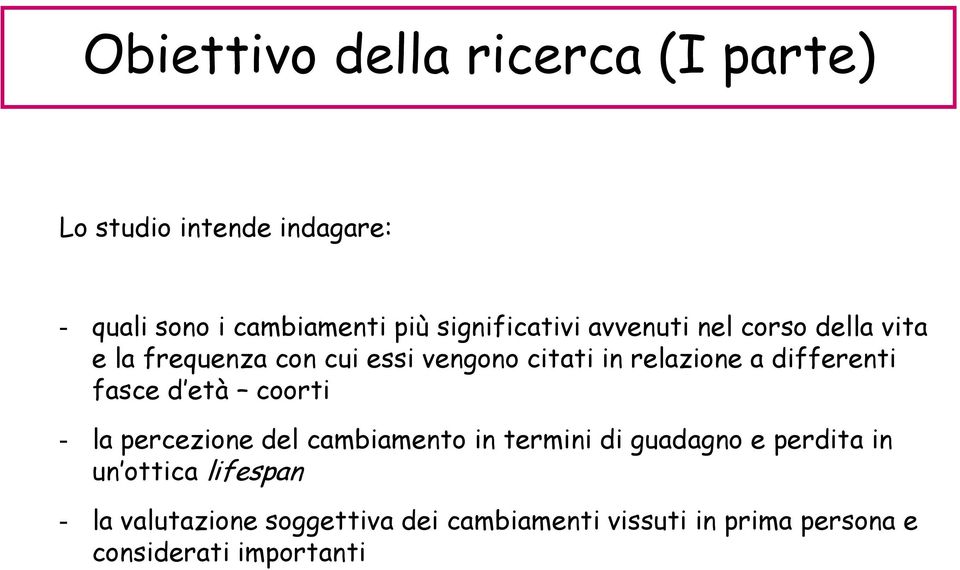 Obiettivo della ricerca (I parte)

Lo studio intende indagare:

- quali sono i cambiamenti più significativi avvenuti nel corso della vita e la frequenza con cui essi vengono citati in relazione a differenti fasce d'età – coorti

- la percezione del cambiamento in termini di guadagno e perdita in un'ottica lifespan

- la valutazione soggettiva dei cambiamenti vissuti in prima persona e considerati importanti